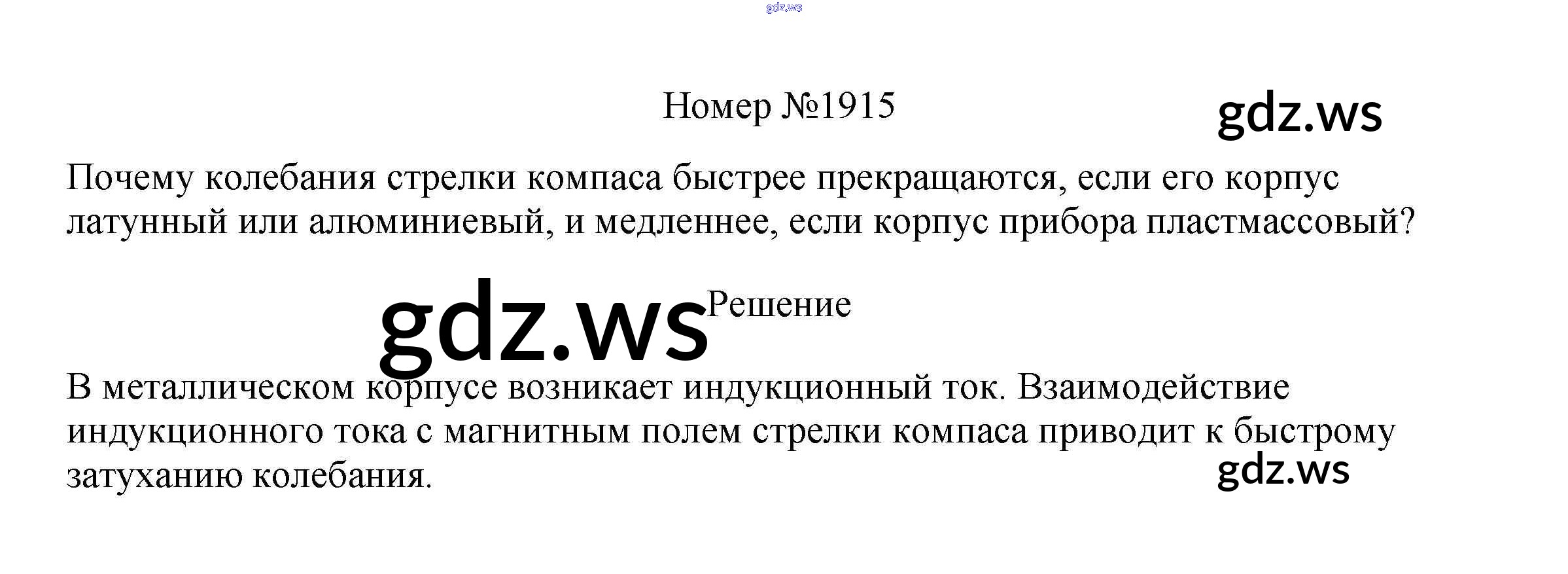 Номер №1915

Почему колебания стрелки компаса быстрее прекращаются, если его корпус латунный или алюминиевый, и медленнее, если корпус прибора пластмассовый?

Решение

В металлическом корпусе возникает индукционный ток. Взаимодействие индукционного тока с магнитным полем стрелки компаса приводит к быстрому затуханию колебания.

gdz.ws